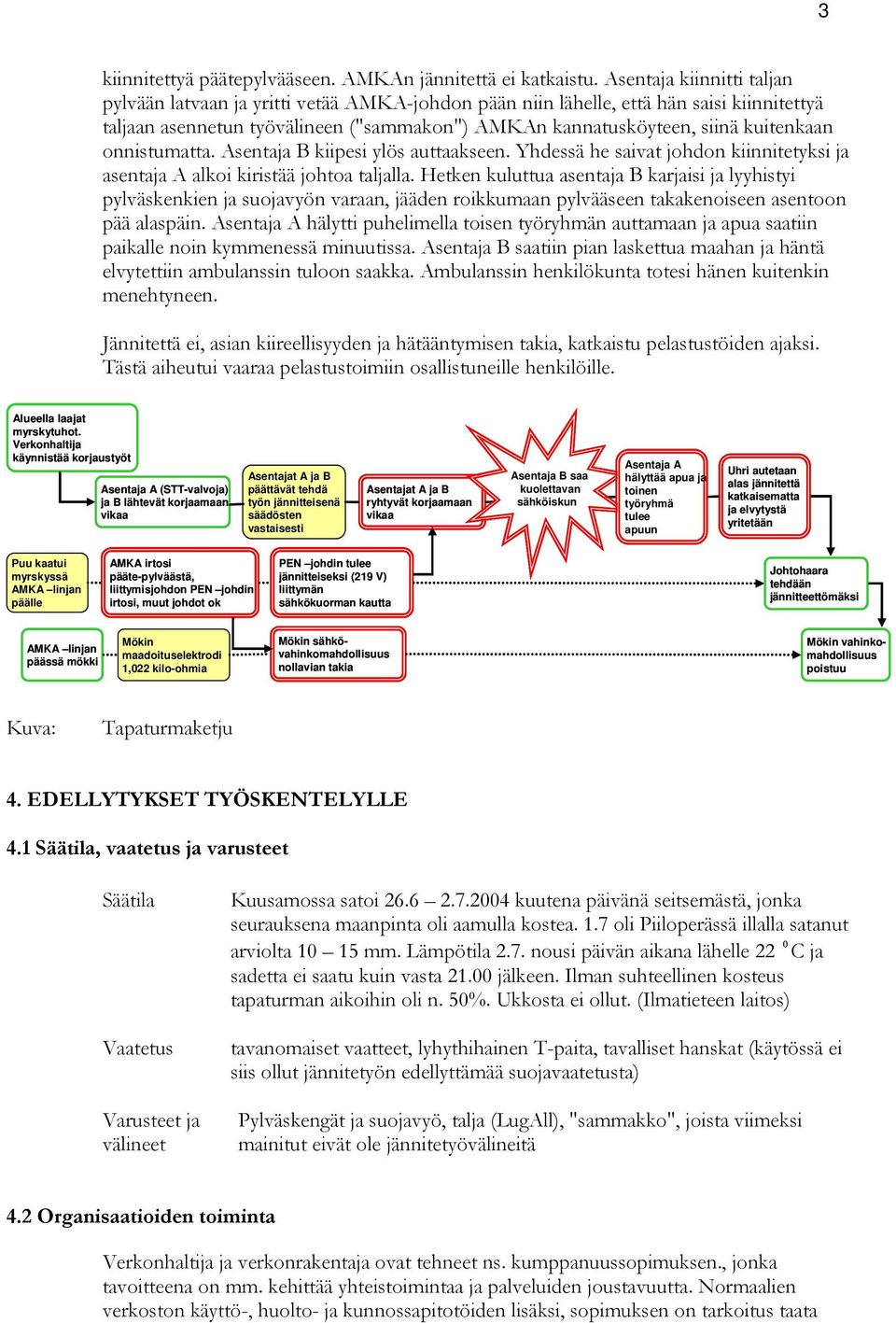 3

kiinnitettyä päätepylvääseen. AMKAn jännitettä ei katkaistu. Asentaja kiinnitti taljan pylvään latvaan ja yritti vetää AMKA-johdon pään niin lähelle, että hän saisi kiinnitettyä taljaan asennetun työvälineen ("sammakon") AMKAn kannatusköyteen, siinä kuitenkaan onnistumatta. Asentaja B kiipesi ylös auttaakseen. Yhdessä he saivat johdon kiinnitetyksi ja asentaja A alkoi kiristää johtoa taljalla. Hetken kuluttua asentaja B karjaisi ja lyyhistyi pylväskenkien ja suojavyön varaan, jääden roikkumaan pylvääseen takakenoiseen asentoon pää alaspäin. Asentaja A hälytti puhelimella toisen työryhmän auttamaan ja apua saatiin paikalle noin kymmenessä minuutissa. Asentaja B saatiin pian laskettua maahan ja häntä elvytettiin ambulanssin tuloon saakka. Ambulanssin henkilökunta totesi hänen kuitenkin menehtyneen.

Jännitettä ei, asian kiireellisyyden ja hätääntymisen takia, katkaistu pelastustöiden ajaksi. Tästä aiheutui vaaraa pelastustoimiin osallistuneille henkilöille.

Alueella laajat myrskytuhot. Verkonhaltija käynnistää korjaustyöt

Asentaja A (STT-valvoja) ja B lähtevät korjaamaan vikaa

Asentajat A ja B päättävät tehdä työn jännitteisenä säädösten vastaisesti

Asentajat A ja B ryhtyvät korjaamaan vikaa

Asentaja B saa kuolettavan sähköiskun

Asentaja A hälyttää apua ja toinen työryhmä tulee apuun

Uhri autetaan alas jännitettä katkaisematta ja elvytystä yritetään

Puu kaatui myrskyssä AMKA –linjan päälle

AMKA irtosi pääte-pylväästä, liittymisjohdon PEN –johdin irtosi, muut johdot ok

PEN –johdin tulee jännitteiseksi (219 V) liittymän sähkökuorman kautta

Johtohaara tehdään jännitteettömäksi

AMKA –linjan päässä mökki

Mökin maadoituselektrodi 1,022 kilo-ohmia

Mökin sähkö-vahinkomahdollisuus nollavian takia

Mökin vahinko-mahdollisuus poistuu

Kuva: Tapaturmaketju

4. EDELLYTYKSET TYÖSKENTELYLLE

4.1 Säätila, vaatetus ja varusteet

Säätila Kuusamossa satoi 26.6 – 2.7.2004 kuutena päivänä seitsemästä, jonka seurauksena maanpinta oli aamulla kostea. 1.7 oli Piiloperässä illalla satanut arviolta 10 – 15 mm. Lämpötila 2.7. nousi päivän aikana lähelle 22 $^0$C ja sadetta ei saatu kuin vasta 21.00 jälkeen. Ilman suhteellinen kosteus tapaturman aikoihin oli n. 50%. Ukkosta ei ollut. (Ilmatieteen laitos)

Vaatetus tavanomaiset vaatteet, lyhythihainen T-paita, tavalliset hanskat (käytössä ei siis ollut jännitetyön edellyttämää suojavaatetusta)

Varusteet ja välineet Pylväskengät ja suojavyö, talja (LugAll), "sammakko", joista viimeksi mainitut eivät ole jännitetyövälineitä

4.2 Organisaatioiden toiminta

Verkonhaltija ja verkonrakentaja ovat tehneet ns. kumppanuussopimuksen., jonka tavoitteena on mm. kehittää yhteistoimintaa ja palveluiden joustavuutta. Normaalien verkoston käyttö-, huolto- ja kunnossapitotöiden lisäksi, sopimuksen on tarkoitus taata